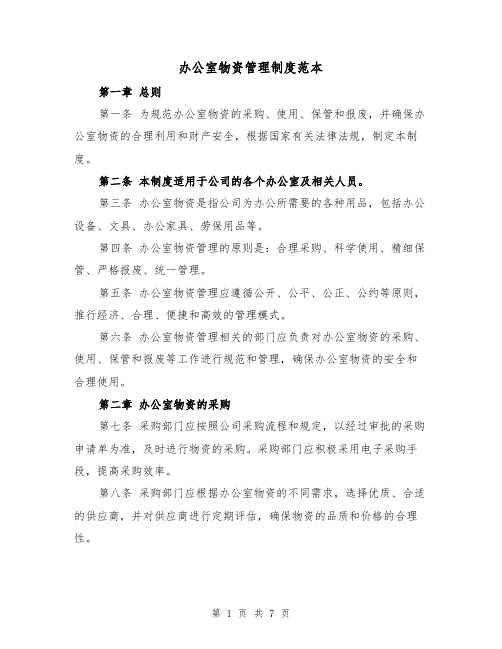 办公室物资管理制度范本

第一章 总则

第一条 为规范办公室物资的采购、使用、保管和报废，并确保办公室物资的合理利用和财产安全，根据国家有关法律法规，制定本制度。

第二条 本制度适用于公司的各个办公室及相关人员。

第三条 办公室物资是指公司为办公所需要的各种用品，包括办公设备、文具、办公家具、劳保用品等。

第四条 办公室物资管理的原则是：合理采购、科学使用、精细保管、严格报废、统一管理。

第五条 办公室物资管理应遵循公开、公平、公正、公约等原则，推行经济、合理、便捷和高效的管理模式。

第六条 办公室物资管理相关的部门应负责对办公室物资的采购、使用、保管和报废等工作进行规范和管理，确保办公室物资的安全和合理使用。

第二章 办公室物资的采购

第七条 采购部门应按照公司采购流程和规定，以经过审批的采购申请单为准，及时进行物资的采购。采购部门应积极采用电子采购手段，提高采购效率。

第八条 采购部门应根据办公室物资的不同需求，选择优质、合适的供应商，并对供应商进行定期评估，确保物资的品质和价格的合理性。

第 1 页 共 7 页